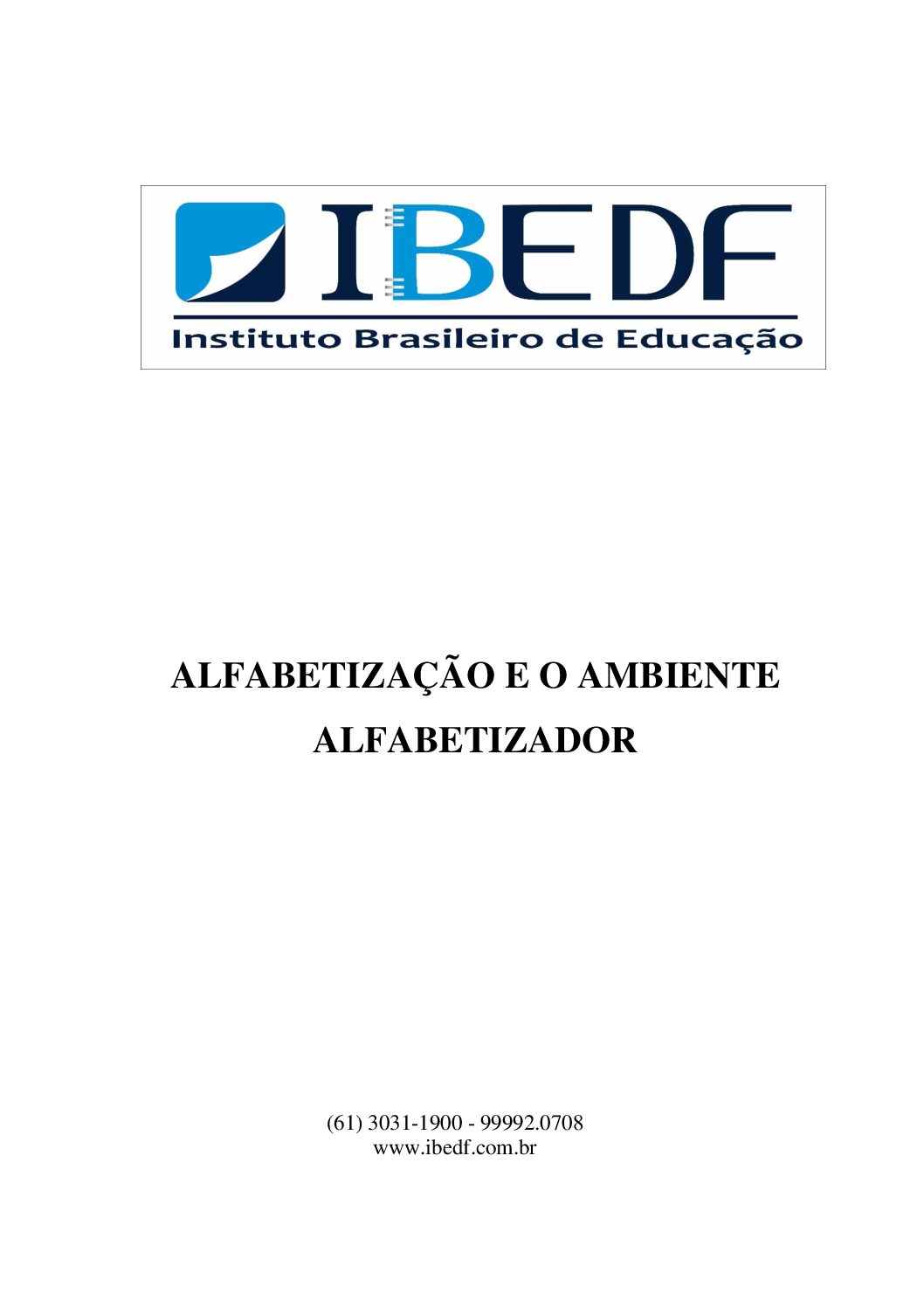 IBEDF
Instituto Brasileiro de Educação

ALFABETIZAÇÃO E O AMBIENTE ALFABETIZADOR

(61) 3031-1900 - 99992.0708
www.ibedf.com.br